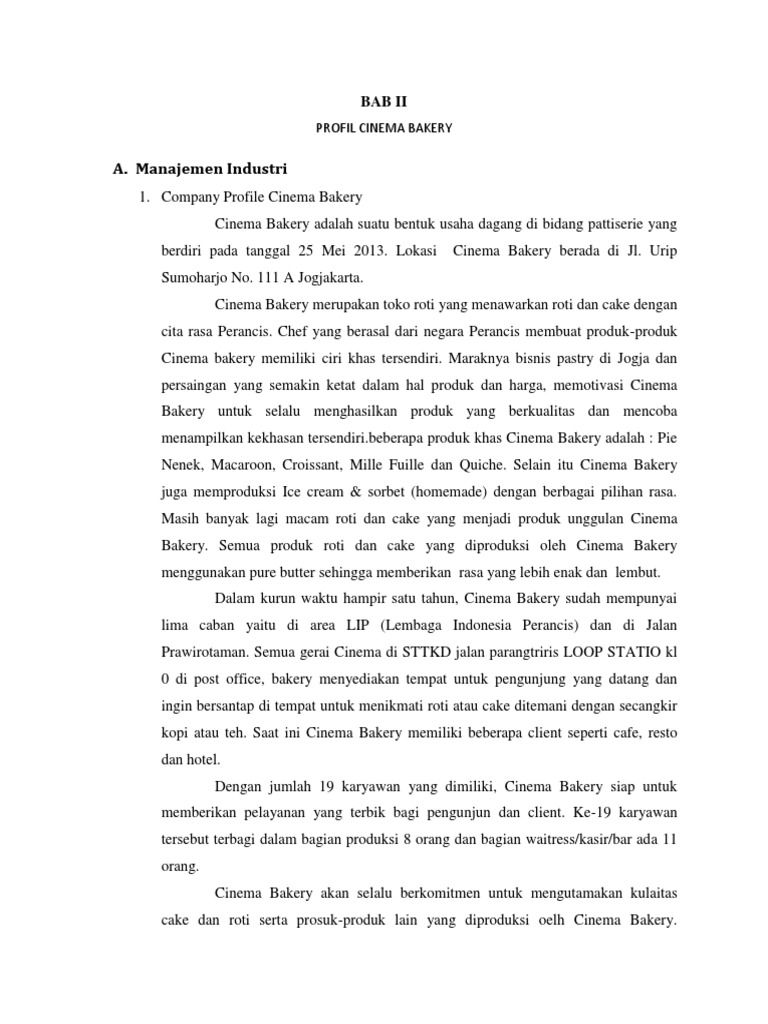 BAB II

PROFIL CINEMA BAKERY

A. Manajemen Industri

1. Company Profile Cinema Bakery

Cinema Bakery adalah suatu bentuk usaha dagang di bidang pattiserie yang berdiri pada tanggal 25 Mei 2013. Lokasi Cinema Bakery berada di Jl. Urip Sumoharjo No. 111 A Jogjakarta.

Cinema Bakery merupakan toko roti yang menawarkan roti dan cake dengan cita rasa Perancis. Chef yang berasal dari negara Perancis membuat produk-produk Cinema bakery memiliki ciri khas tersendiri. Maraknya bisnis pastry di Jogja dan persaingan yang semakin ketat dalam hal produk dan harga, memotivasi Cinema Bakery untuk selalu menghasilkan produk yang berkualitas dan mencoba menampilkan kekhasan tersendiri.beberapa produk khas Cinema Bakery adalah : Pie Nenek, Macaroon, Croissant, Mille Fuille dan Quiche. Selain itu Cinema Bakery juga memproduksi Ice cream & sorbet (homemade) dengan berbagai pilihan rasa. Masih banyak lagi macam roti dan cake yang menjadi produk unggulan Cinema Bakery. Semua produk roti dan cake yang diproduksi oleh Cinema Bakery menggunakan pure butter sehingga memberikan rasa yang lebih enak dan lembut.

Dalam kurun waktu hampir satu tahun, Cinema Bakery sudah mempunyai lima caban yaitu di area LIP (Lembaga Indonesia Perancis) dan di Jalan Prawirotaman. Semua gerai Cinema di STTKD jalan parangtriris LOOP STATIO kl 0 di post office, bakery menyediakan tempat untuk pengunjung yang datang dan ingin bersantap di tempat untuk menikmati roti atau cake ditemani dengan secangkir kopi atau teh. Saat ini Cinema Bakery memiliki beberapa client seperti cafe, resto dan hotel.

Dengan jumlah 19 karyawan yang dimiliki, Cinema Bakery siap untuk memberikan pelayanan yang terbik bagi pengunjun dan client. Ke-19 karyawan tersebut terbagi dalam bagian produksi 8 orang dan bagian waitress/kasir/bar ada 11 orang.

Cinema Bakery akan selalu berkomitmen untuk mengutamakan kulaitas cake dan roti serta prosuk-produk lain yang diproduksi oelh Cinema Bakery.